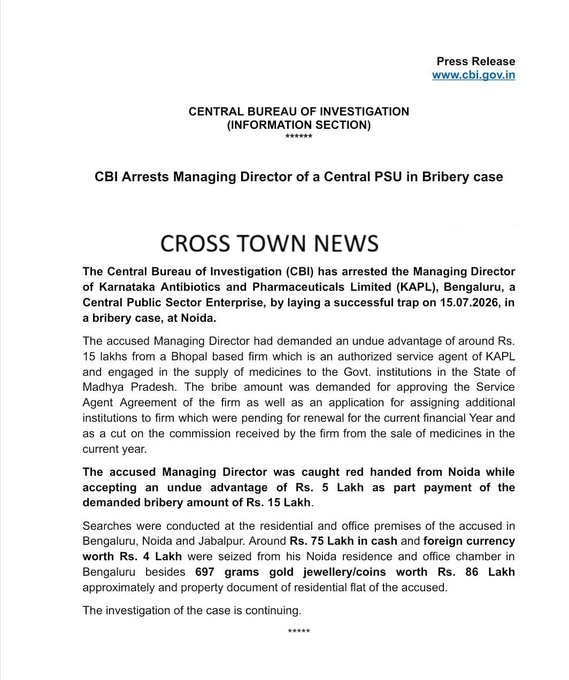 Press Release
www.cbi.gov.in

CENTRAL BUREAU OF INVESTIGATION
(INFORMATION SECTION)
******

CBI Arrests Managing Director of a Central PSU in Bribery case

CROSS TOWN NEWS

The Central Bureau of Investigation (CBI) has arrested the Managing Director of Karnataka Antibiotics and Pharmaceuticals Limited (KAPL), Bengaluru, a Central Public Sector Enterprise, by laying a successful trap on 15.07.2026, in a bribery case, at Noida.

The accused Managing Director had demanded an undue advantage of around Rs. 15 lakhs from a Bhopal based firm which is an authorized service agent of KAPL and engaged in the supply of medicines to the Govt. institutions in the State of Madhya Pradesh. The bribe amount was demanded for approving the Service Agent Agreement of the firm as well as an application for assigning additional institutions to firm which were pending for renewal for the current financial Year and as a cut on the commission received by the firm from the sale of medicines in the current year.

The accused Managing Director was caught red handed from Noida while accepting an undue advantage of Rs. 5 Lakh as part payment of the demanded bribery amount of Rs. 15 Lakh.

Searches were conducted at the residential and office premises of the accused in Bengaluru, Noida and Jabalpur. Around Rs. 75 Lakh in cash and foreign currency worth Rs. 4 Lakh were seized from his Noida residence and office chamber in Bengaluru besides 697 grams gold jewellery/coins worth Rs. 86 Lakh approximately and property document of residential flat of the accused.

The investigation of the case is continuing.

*****